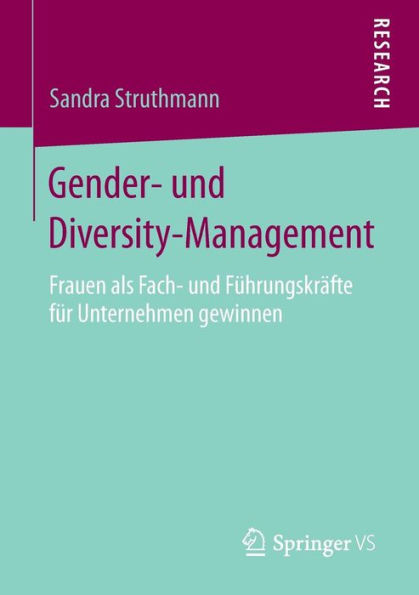 RESEARCH

Sandra Struthmann

Gender- und Diversity-Management

Frauen als Fach- und Führungskräfte für Unternehmen gewinnen

Springer VS